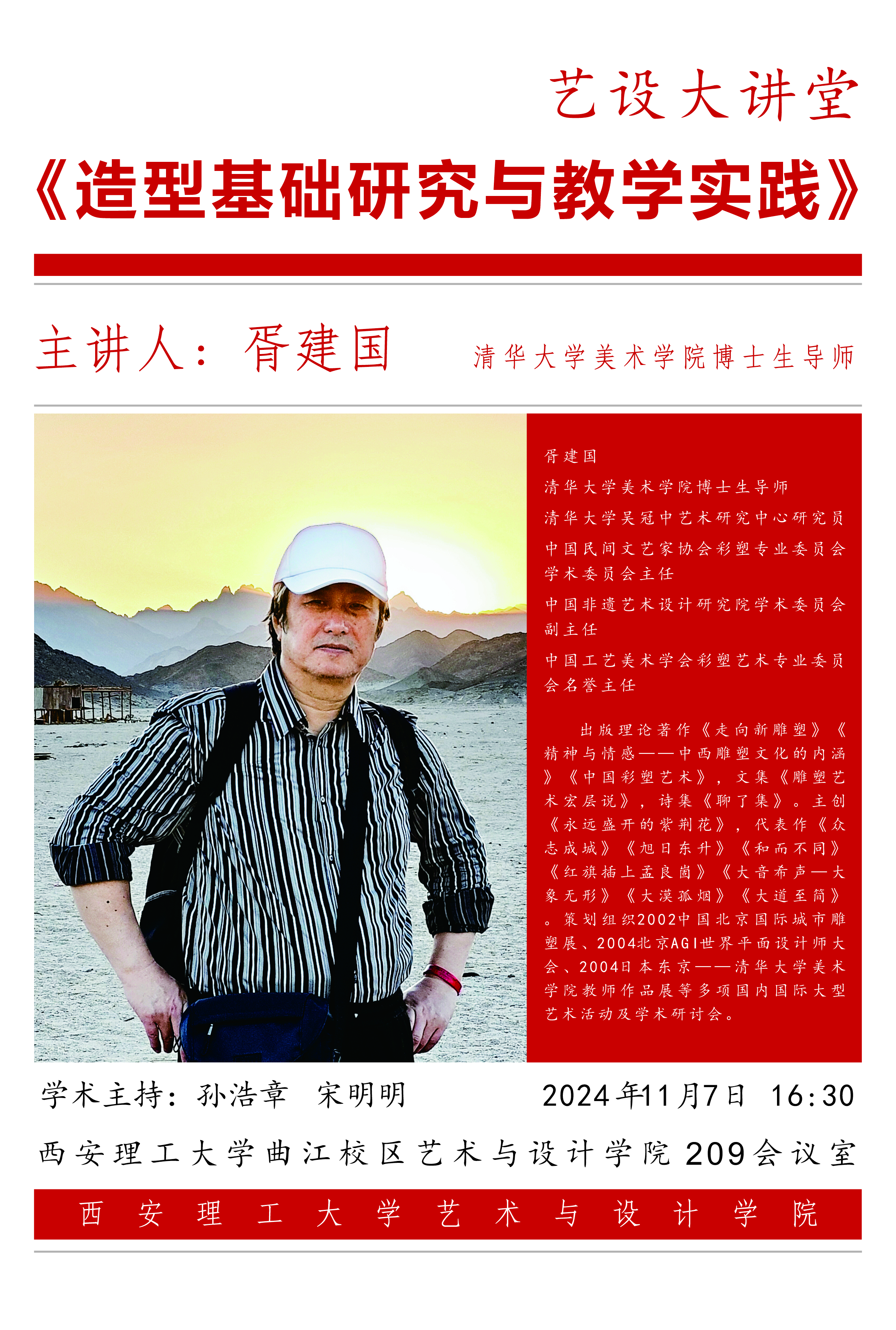 艺设大讲堂

《造型基础研究与教学实践》

主讲人：胥建国

清华大学美术学院博士生导师

胥建国

清华大学美术学院博士生导师

清华大学吴冠中艺术研究中心研究员

中国民间文艺家协会彩塑专业委员会学术委员会主任

中国非遗艺术设计研究院学术委员会副主任

中国工艺美术学会彩塑艺术专业委员会名誉主任

出版理论著作《走向新雕塑》《精神与情感——中西雕塑文化的内涵》《中国彩塑艺术》，文集《雕塑艺术宏层说》，诗集《聊了集》。主创《永远盛开的紫荆花》，代表作《众志成城》《旭日东升》《和而不同》《红旗插上孟良崮》《大音希声—大象无形》《大漠孤烟》《大道至简》。策划组织2002中国北京国际城市雕塑展、2004北京AGI世界平面设计师大会、2004日本东京——清华大学美术学院教师作品展等多项国内国际大型艺术活动及学术研讨会。

学术主持：孙浩章 宋明明

2024年11月7日 16:30

西安理工大学曲江校区艺术与设计学院209会议室

西安理工大学艺术与设计学院